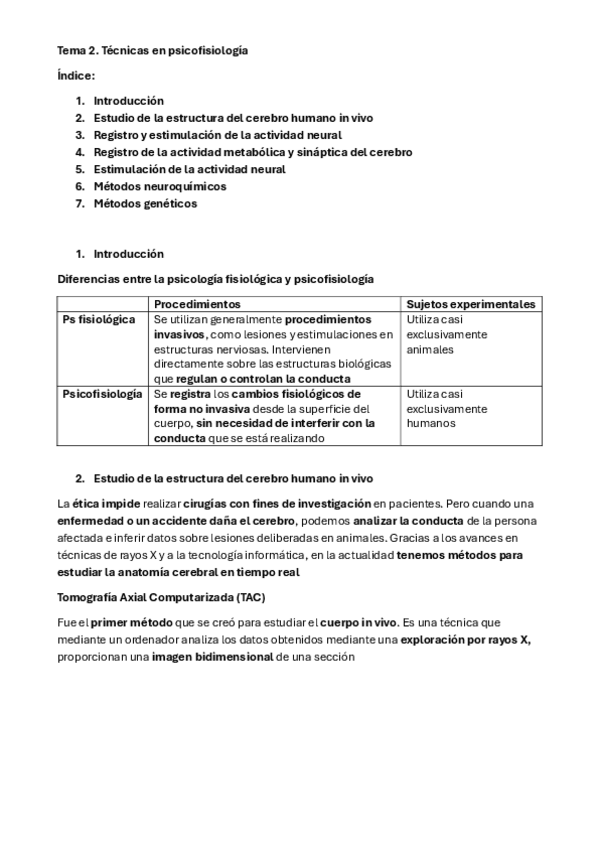 Tema 2. Técnicas en psicofisiología

Índice:

1. Introducción
2. Estudio de la estructura del cerebro humano in vivo
3. Registro y estimulación de la actividad neural
4. Registro de la actividad metabólica y sináptica del cerebro
5. Estimulación de la actividad neural
6. Métodos neuroquímicos
7. Métodos genéticos

1. Introducción

Diferencias entre la psicología fisiológica y psicofisiología

| | Procedimientos | Sujetos experimentales |
|---|---|---|
| Ps fisiológica | Se utilizan generalmente procedimientos invasivos, como lesiones y estimulaciones en estructuras nerviosas. Intervienen directamente sobre las estructuras biológicas que regulan o controlan la conducta | Utiliza casi exclusivamente animales |
| Psicofisiología | Se registra los cambios fisiológicos de forma no invasiva desde la superficie del cuerpo, sin necesidad de interferir con la conducta que se está realizando | Utiliza casi exclusivamente humanos |

2. Estudio de la estructura del cerebro humano in vivo

La ética impide realizar cirugías con fines de investigación en pacientes. Pero cuando una enfermedad o un accidente daña el cerebro, podemos analizar la conducta de la persona afectada e inferir datos sobre lesiones deliberadas en animales. Gracias a los avances en técnicas de rayos X y a la tecnología informática, en la actualidad tenemos métodos para estudiar la anatomía cerebral en tiempo real

Tomografía Axial Computarizada (TAC)

Fue el primer método que se creó para estudiar el cuerpo in vivo. Es una técnica que mediante un ordenador analiza los datos obtenidos mediante una exploración por rayos X, proporcionan una imagen bidimensional de una sección